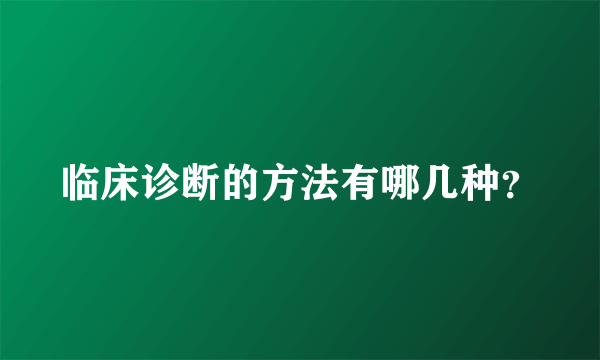 临床诊断的方法有哪几种?